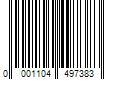 0 001104 497383